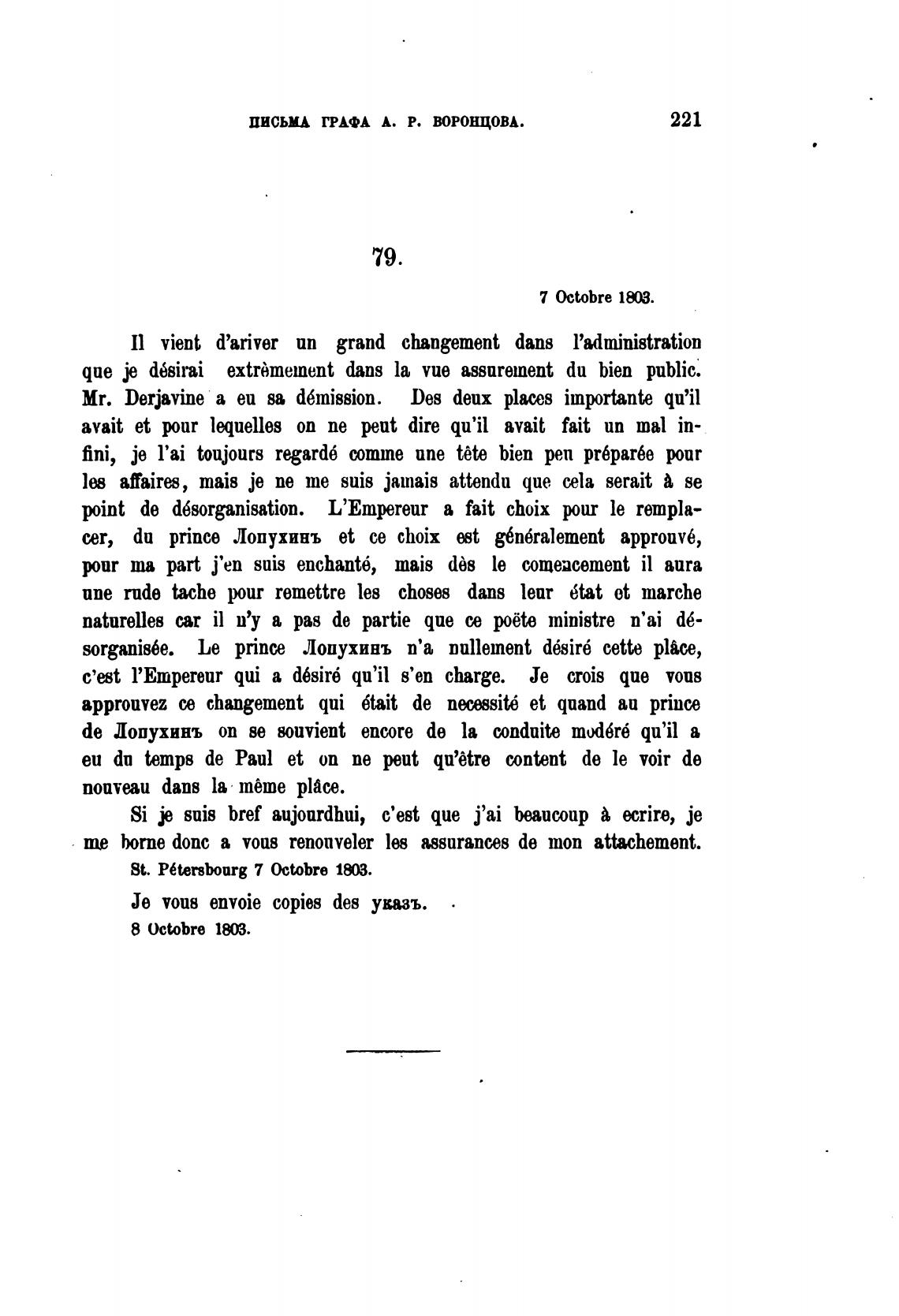 ПИСЬМА ГРАФА А. Р. ВОРОНЦОВА. 221

79.

7 Octobre 1803.

Il vient d'ariver un grand changement dans l'administration que je désirai extrèmement dans la vue assurement du bien public. Mr. Derjavine a eu sa démission. Des deux places importante qu'il avait et pour lequelles on ne peut dire qu'il avait fait un mal infini, je l'ai toujours regardé comme une tête bien peu préparée pour les affaires, mais je ne me suis jamais attendu que cela serait à se point de désorganisation. L'Empereur a fait choix pour le remplacer, du prince Лопухинъ et ce choix est généralement approuvé, pour ma part j'en suis enchanté, mais dès le comencement il aura une rude tache pour remettre les choses dans leur état et marche naturelles car il n'y a pas de partie que ce poëte ministre n'ai désorganisée. Le prince Лопухинъ n'a nullement désiré cette plâce, c'est l'Empereur qui a désiré qu'il s'en charge. Je crois que vous approuvez ce changement qui était de necessité et quand au prince de Лопухинъ on se souvient encore de la conduite modéré qu'il a eu du temps de Paul et on ne peut qu'être content de le voir de nouveau dans la même plâce.

Si je suis bref aujourdhui, c'est que j'ai beaucoup à ecrire, je me borne donc a vous renouveler les assurances de mon attachement.

St. Pétersbourg 7 Octobre 1803.

Je vous envoie copies des указъ.

8 Octobre 1803.